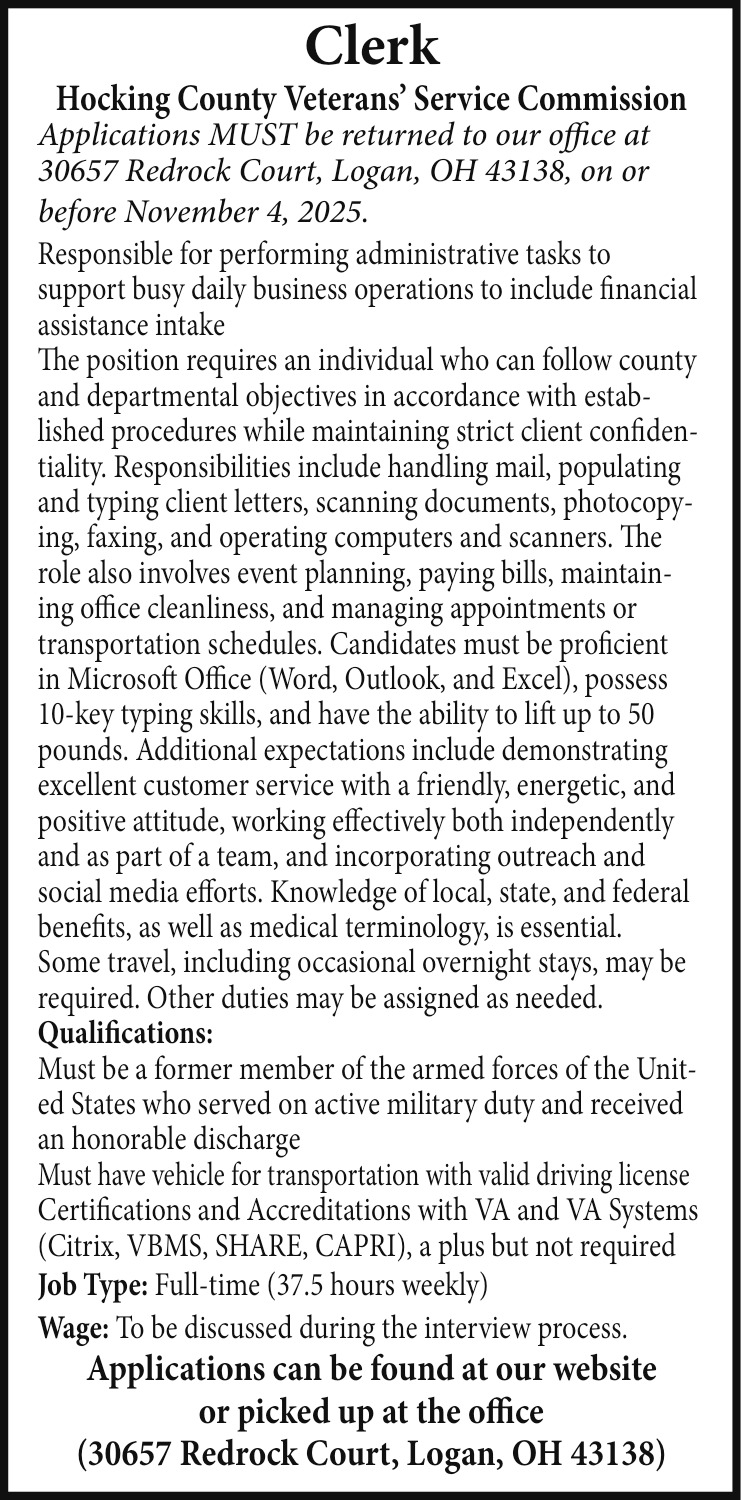 Clerk

Hocking County Veterans' Service Commission

Applications MUST be returned to our office at 30657 Redrock Court, Logan, OH 43138, on or before November 4, 2025.

Responsible for performing administrative tasks to support busy daily business operations to include financial assistance intake

The position requires an individual who can follow county and departmental objectives in accordance with established procedures while maintaining strict client confidentiality. Responsibilities include handling mail, populating and typing client letters, scanning documents, photocopying, faxing, and operating computers and scanners. The role also involves event planning, paying bills, maintaining office cleanliness, and managing appointments or transportation schedules. Candidates must be proficient in Microsoft Office (Word, Outlook, and Excel), possess 10-key typing skills, and have the ability to lift up to 50 pounds. Additional expectations include demonstrating excellent customer service with a friendly, energetic, and positive attitude, working effectively both independently and as part of a team, and incorporating outreach and social media efforts. Knowledge of local, state, and federal benefits, as well as medical terminology, is essential. Some travel, including occasional overnight stays, may be required. Other duties may be assigned as needed.

Qualifications:

Must be a former member of the armed forces of the United States who served on active military duty and received an honorable discharge

Must have vehicle for transportation with valid driving license

Certifications and Accreditations with VA and VA Systems (Citrix, VBMS, SHARE, CAPRI), a plus but not required

Job Type: Full-time (37.5 hours weekly)

Wage: To be discussed during the interview process.

Applications can be found at our website or picked up at the office (30657 Redrock Court, Logan, OH 43138)